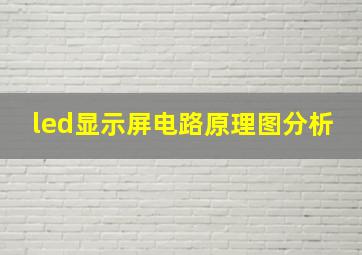 led显示屏电路原理图分析